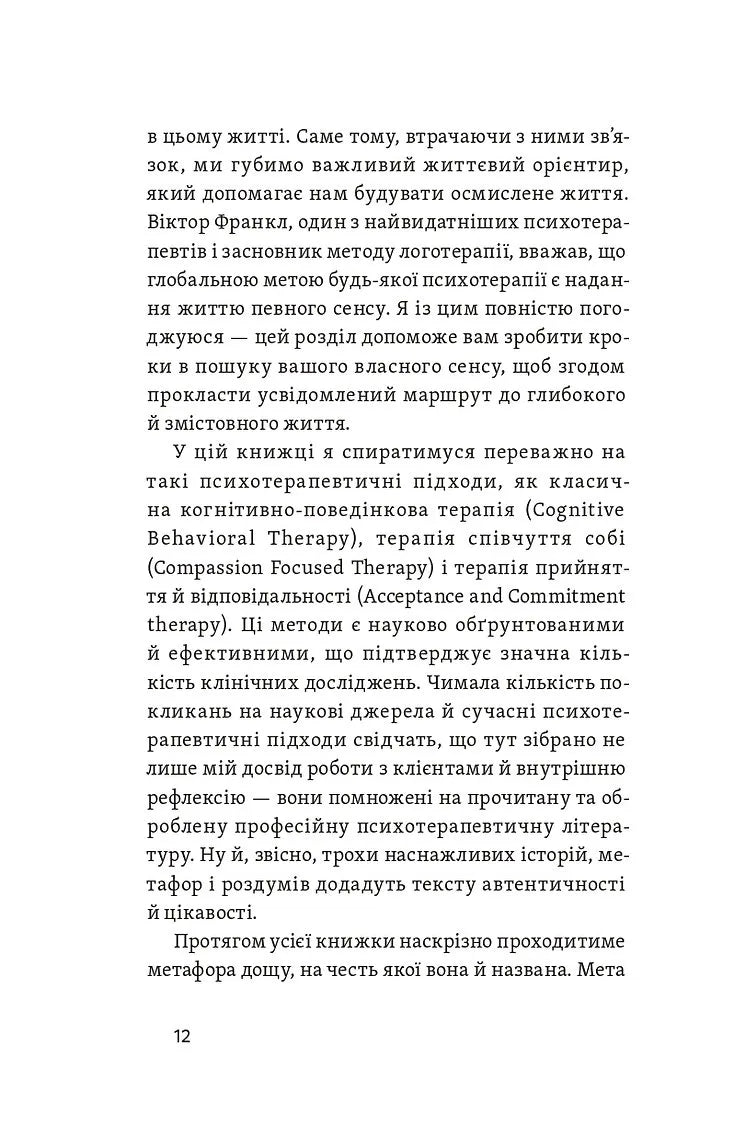 в цьому житті. Саме тому, втрачаючи з ними зв'язок, ми губимо важливий життєвий орієнтир, який допомагає нам будувати осмислене життя. Віктор Франкл, один з найвидатніших психотерапевтів і засновник методу логотерапії, вважав, що глобальною метою будь-якої психотерапії є надання життю певного сенсу. Я із цим повністю погоджуюся — цей розділ допоможе вам зробити кроки в пошуку вашого власного сенсу, щоб згодом прокласти усвідомлений маршрут до глибокого й змістовного життя.

У цій книжці я спиратимуся переважно на такі психотерапевтичні підходи, як класична когнітивно-поведінкова терапія (Cognitive Behavioral Therapy), терапія співчуття собі (Compassion Focused Therapy) і терапія прийняття й відповідальності (Acceptance and Commitment therapy). Ці методи є науково обґрунтованими й ефективними, що підтверджує значна кількість клінічних досліджень. Чимала кількість покликань на наукові джерела й сучасні психотерапевтичні підходи свідчать, що тут зібрано не лише мій досвід роботи з клієнтами й внутрішню рефлексію — вони помножені на прочитану та оброблену професійну психотерапевтичну літературу. Ну й, звісно, трохи наснажливих історій, метафор і роздумів додадуть тексту автентичності й цікавості.

Протягом усієї книжки наскрізно проходитиме метафора дощу, на честь якої вона й названа. Мета

12